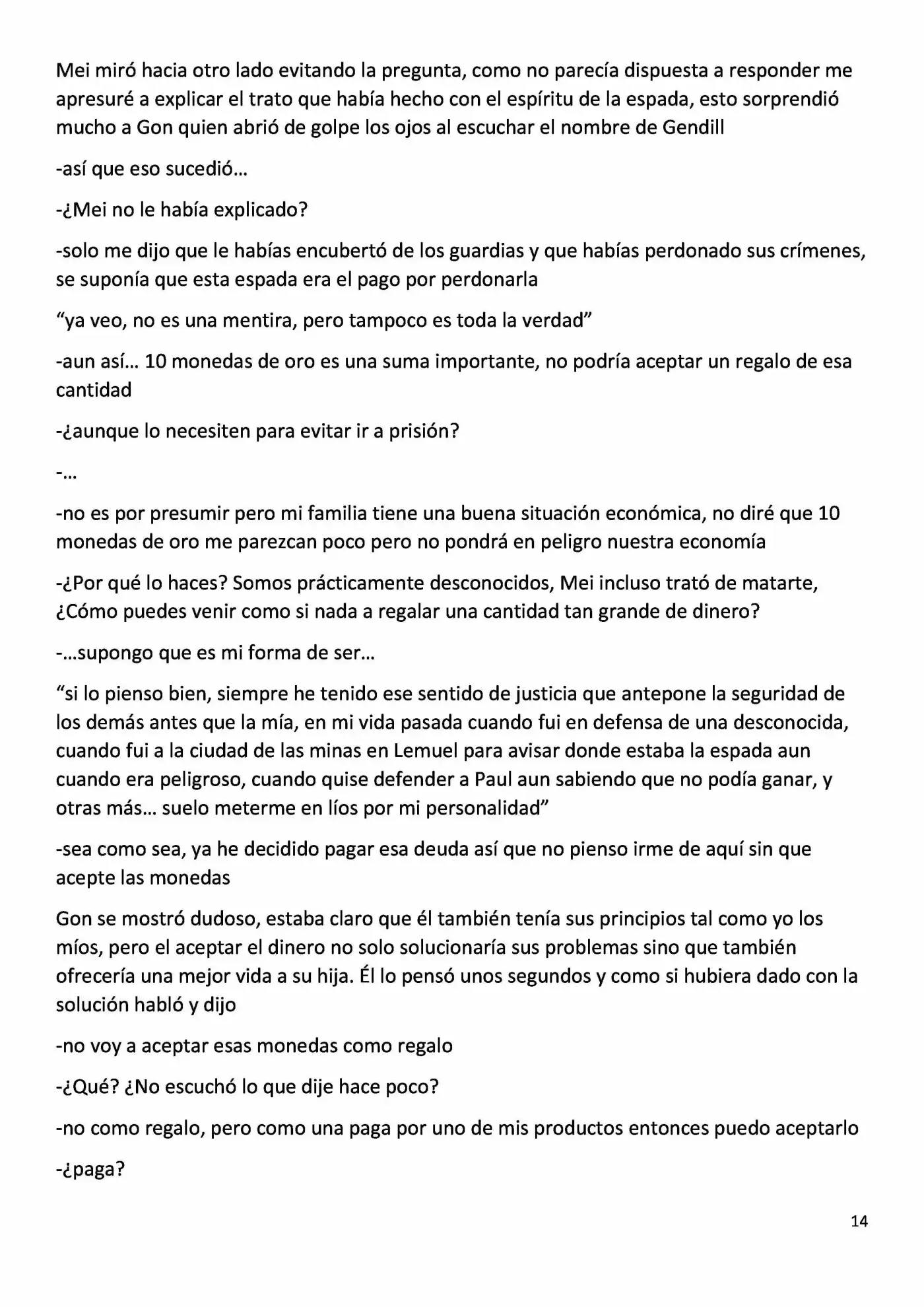 Mei miró hacia otro lado evitando la pregunta, como no parecía dispuesta a responder me apresuré a explicar el trato que había hecho con el espíritu de la espada, esto sorprendió mucho a Gon quien abrió de golpe los ojos al escuchar el nombre de Gendill

-así que eso sucedió…

-¿Mei no le había explicado?

-solo me dijo que le habías encubertó de los guardias y que habías perdonado sus crímenes, se suponía que esta espada era el pago por perdonarla

"ya veo, no es una mentira, pero tampoco es toda la verdad"

-aun así… 10 monedas de oro es una suma importante, no podría aceptar un regalo de esa cantidad

-¿aunque lo necesiten para evitar ir a prisión?

-…

-no es por presumir pero mi familia tiene una buena situación económica, no diré que 10 monedas de oro me parezcan poco pero no pondrá en peligro nuestra economía

-¿Por qué lo haces? Somos prácticamente desconocidos, Mei incluso trató de matarte, ¿Cómo puedes venir como si nada a regalar una cantidad tan grande de dinero?

-…supongo que es mi forma de ser…

"si lo pienso bien, siempre he tenido ese sentido de justicia que antepone la seguridad de los demás antes que la mía, en mi vida pasada cuando fui en defensa de una desconocida, cuando fui a la ciudad de las minas en Lemuel para avisar donde estaba la espada aun cuando era peligroso, cuando quise defender a Paul aun sabiendo que no podía ganar, y otras más… suelo meterme en líos por mi personalidad"

-sea como sea, ya he decidido pagar esa deuda así que no pienso irme de aquí sin que acepte las monedas

Gon se mostró dudoso, estaba claro que él también tenía sus principios tal como yo los míos, pero el aceptar el dinero no solo solucionaría sus problemas sino que también ofrecería una mejor vida a su hija. Él lo pensó unos segundos y como si hubiera dado con la solución habló y dijo

-no voy a aceptar esas monedas como regalo

-¿Qué? ¿No escuchó lo que dije hace poco?

-no como regalo, pero como una paga por uno de mis productos entonces puedo aceptarlo

-¿paga?

14